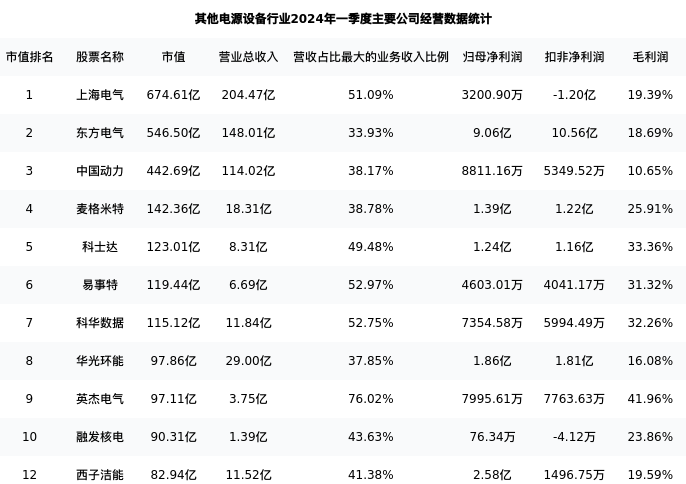 其他电源设备行业2024年一季度主要公司经营数据统计

| 市值排名 | 股票名称 | 市值 | 营业总收入 | 营收占比最大的业务收入比例 | 归母净利润 | 扣非净利润 | 毛利润 |
|---|---|---|---|---|---|---|---|
| 1 | 上海电气 | 674.61亿 | 204.47亿 | 51.09% | 3200.90万 | -1.20亿 | 19.39% |
| 2 | 东方电气 | 546.50亿 | 148.01亿 | 33.93% | 9.06亿 | 10.56亿 | 18.69% |
| 3 | 中国动力 | 442.69亿 | 114.02亿 | 38.17% | 8811.16万 | 5349.52万 | 10.65% |
| 4 | 麦格米特 | 142.36亿 | 18.31亿 | 38.78% | 1.39亿 | 1.22亿 | 25.91% |
| 5 | 科士达 | 123.01亿 | 8.31亿 | 49.48% | 1.24亿 | 1.16亿 | 33.36% |
| 6 | 易事特 | 119.44亿 | 6.69亿 | 52.97% | 4603.01万 | 4041.17万 | 31.32% |
| 7 | 科华数据 | 115.12亿 | 11.84亿 | 52.75% | 7354.58万 | 5994.49万 | 32.26% |
| 8 | 华光环能 | 97.86亿 | 29.00亿 | 37.85% | 1.86亿 | 1.81亿 | 16.08% |
| 9 | 英杰电气 | 97.11亿 | 3.75亿 | 76.02% | 7995.61万 | 7763.63万 | 41.96% |
| 10 | 融发核电 | 90.31亿 | 1.39亿 | 43.63% | 76.34万 | -4.12万 | 23.86% |
| 12 | 西子洁能 | 82.94亿 | 11.52亿 | 41.38% | 2.58亿 | 1496.75万 | 19.59% |